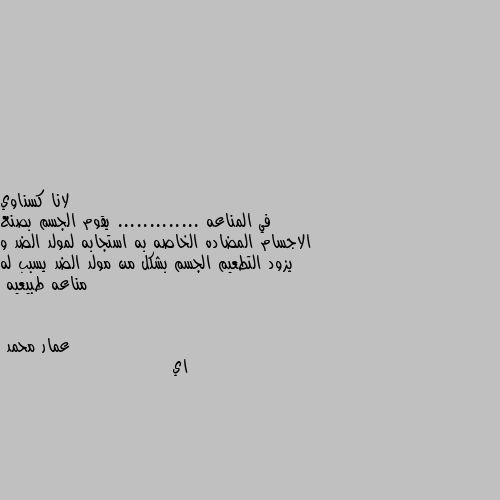 لانا كسناوي
في المناعه ............ يقوم الجسم بصنع الاجسام المضاده الخاصه به استجابه لمولد الضد و يزود التطعيم الجسم بشكل من مولد الضد يسبب له مناعه طبيعيه

عمار محمد
اي